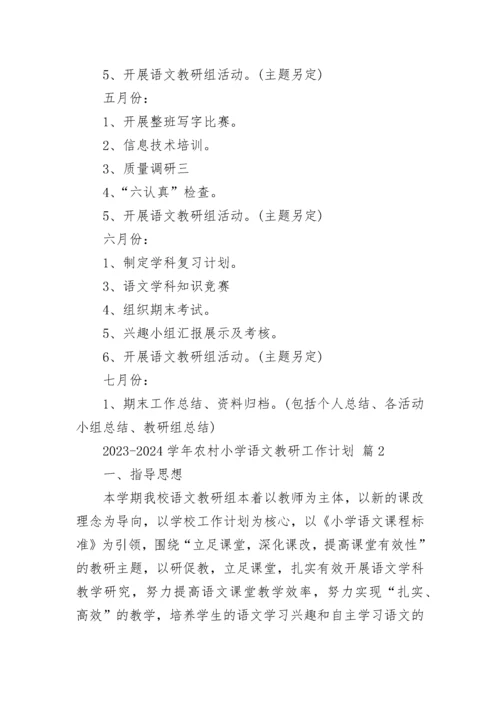 5、开展语文教研组活动。(主题另定)

五月份：

1、开展整班写字比赛。

2、信息技术培训。

3、质量调研三

4、“六认真”检查。

5、开展语文教研组活动。(主题另定)

六月份：

1、制定学科复习计划。

3、语文学科知识竞赛

4、组织期末考试。

5、兴趣小组汇报展示及考核。

6、开展语文教研组活动。(主题另定)

七月份：

1、期末工作总结、资料归档。(包括个人总结、各活动小组总结、教研组总结)

2023-2024 学年农村小学语文教研工作计划 篇 2

一、指导思想

本学期我校语文教研组本着以教师为主体，以新的课改理念为导向，以学校工作计划为核心，以《小学语文课程标准》为引领，围绕“立足课堂，深化课改，提高课堂有效性”的教研主题，以研促教，立足课堂，扎实有效开展语文学科教学研究，努力提高语文课堂教学效率，努力实现“扎实、高效”的教学，培养学生的语文学习兴趣和自主学习语文的